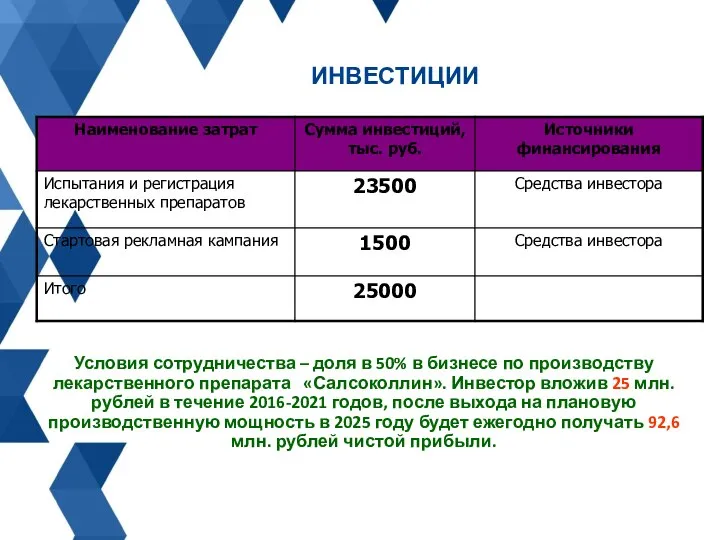 ИНВЕСТИЦИИ

| Наименование затрат | Сумма инвестиций, тыс. руб. | Источники финансирования |
|---|---|---|
| Испытания и регистрация лекарственных препаратов | 23500 | Средства инвестора |
| Стартовая рекламная кампания | 1500 | Средства инвестора |
| Итого | 25000 | |

Условия сотрудничества – доля в 50% в бизнесе по производству лекарственного препарата «Салсоколлин». Инвестор вложив 25 млн. рублей в течение 2016-2021 годов, после выхода на плановую производственную мощность в 2025 году будет ежегодно получать 92,6 млн. рублей чистой прибыли.